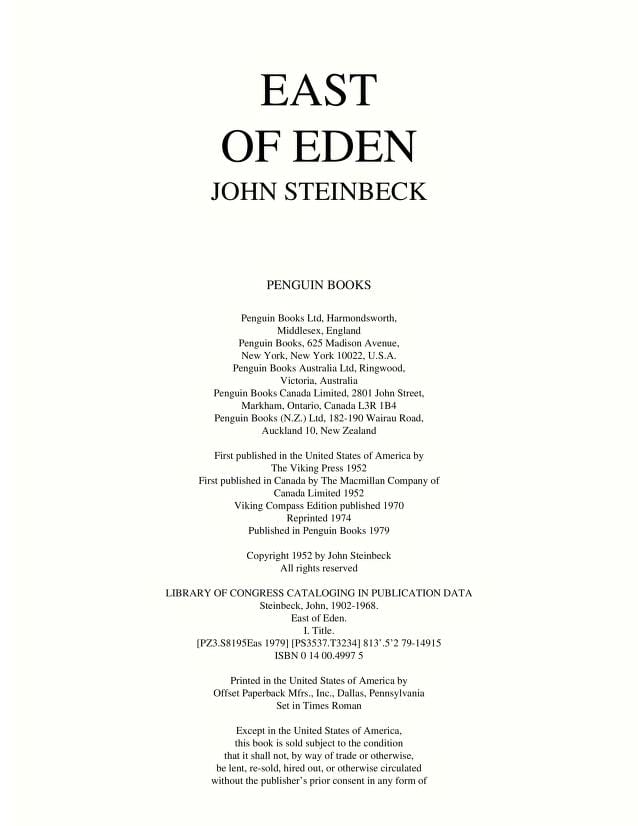 EAST
OF EDEN
JOHN STEINBECK

PENGUIN BOOKS

Penguin Books Ltd, Harmondsworth, Middlesex, England
Penguin Books, 625 Madison Avenue, New York, New York 10022, U.S.A.
Penguin Books Australia Ltd, Ringwood, Victoria, Australia
Penguin Books Canada Limited, 2801 John Street, Markham, Ontario, Canada L3R 1B4
Penguin Books (N.Z.) Ltd, 182-190 Wairau Road, Auckland 10, New Zealand

First published in the United States of America by The Viking Press 1952
First published in Canada by The Macmillan Company of Canada Limited 1952
Viking Compass Edition published 1970
Reprinted 1974
Published in Penguin Books 1979

Copyright 1952 by John Steinbeck
All rights reserved

LIBRARY OF CONGRESS CATALOGING IN PUBLICATION DATA
Steinbeck, John, 1902-1968.
East of Eden.
I. Title.
[PZ3.S8195Eas 1979] [PS3537.T3234] 813'.5'2 79-14915
ISBN 0 14 00.4997 5

Printed in the United States of America by Offset Paperback Mfrs., Inc., Dallas, Pennsylvania
Set in Times Roman

Except in the United States of America, this book is sold subject to the condition that it shall not, by way of trade or otherwise, be lent, re-sold, hired out, or otherwise circulated without the publisher's prior consent in any form of